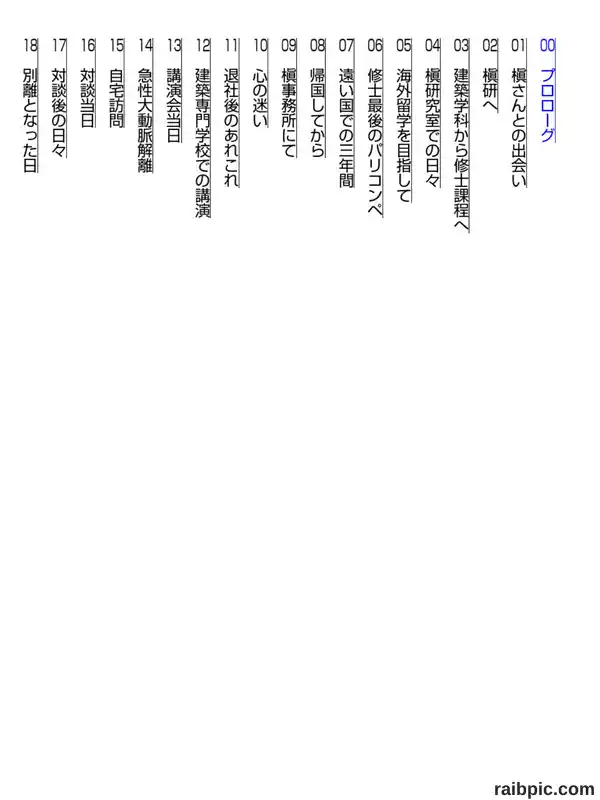 00 プロローグ
01 槇さんとの出会い
02 槇研へ
03 建築学科から修士課程へ
04 槇研究室での日々
05 海外留学を目指して
06 修士最後のパリコンペ
07 遠い国での三年間
08 帰国してから
09 槇事務所にて
10 心の迷い
11 退社後のあれこれ
12 建築専門学校での講演
13 講演会当日
14 急性大動脈解離
15 自宅訪問
16 対談当日
17 対談後の日々
18 別離となった日

raibpic.com